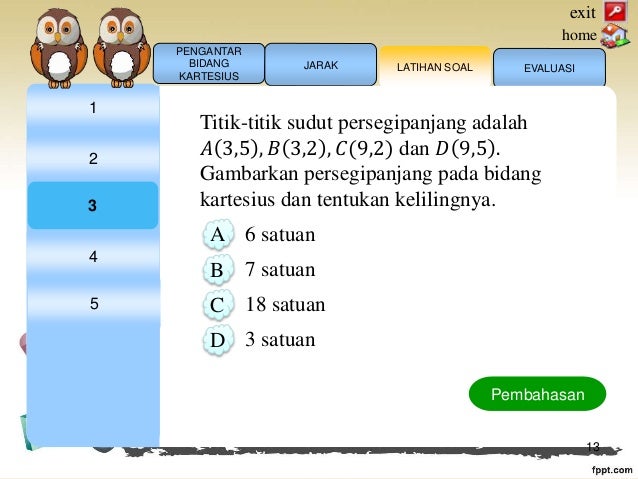 exit
home

PENGANTAR BIDANG KARTESIUS

JARAK

LATIHAN SOAL

EVALUASI

1

2

3

4

5

Titik-titik sudut persegipanjang adalah $A(3,5), B(3,2), C(9,2)$ dan $D(9,5)$. Gambarkan persegipanjang pada bidang kartesius dan tentukan kelilingnya.

A 6 satuan

B 7 satuan

C 18 satuan

D 3 satuan

Pembahasan

13

fppt.com